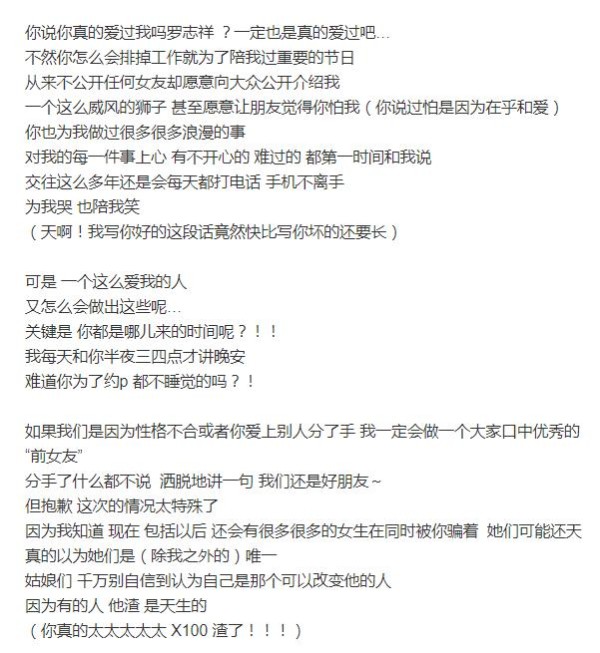 你说你真的爱过我吗罗志祥 ？一定也是真的爱过吧…
不然你怎么会排掉工作就为了陪我过重要的节日
从来不公开任何女友却愿意向大众公开介绍我
一个这么威风的狮子 甚至愿意让朋友觉得你怕我（你说过怕是因为在乎和爱）
你也为我做过很多很多浪漫的事
对我的每一件事上心 有不开心的 难过的 都第一时间和我说
交往这么多年还是会每天都打电话 手机不离手
为我哭 也陪我笑
（天啊！我写你好的这段话竟然快比写你坏的还要长）

可是 一个这么爱我的人
又怎么会做出这些呢…
关键是 你都是哪儿来的时间呢？！！
我每天和你半夜三四点才讲晚安
难道你为了约p 都不睡觉的吗？！

如果我们是因为性格不合或者你爱上别人分了手 我一定会做一个大家口中优秀的“前女友”
分手了什么都不说 洒脱地讲一句 我们还是好朋友~
但抱歉 这次的情况太特殊了
因为我知道 现在 包括以后 还会有很多很多的女生在同时被你骗着 她们可能还天真的以为她们是（除我之外的）唯一
姑娘们 千万别自信到认为自己是那个可以改变他的人
因为有的人 他渣 是天生的
（你真的太太太太太 X100 渣了！！！）